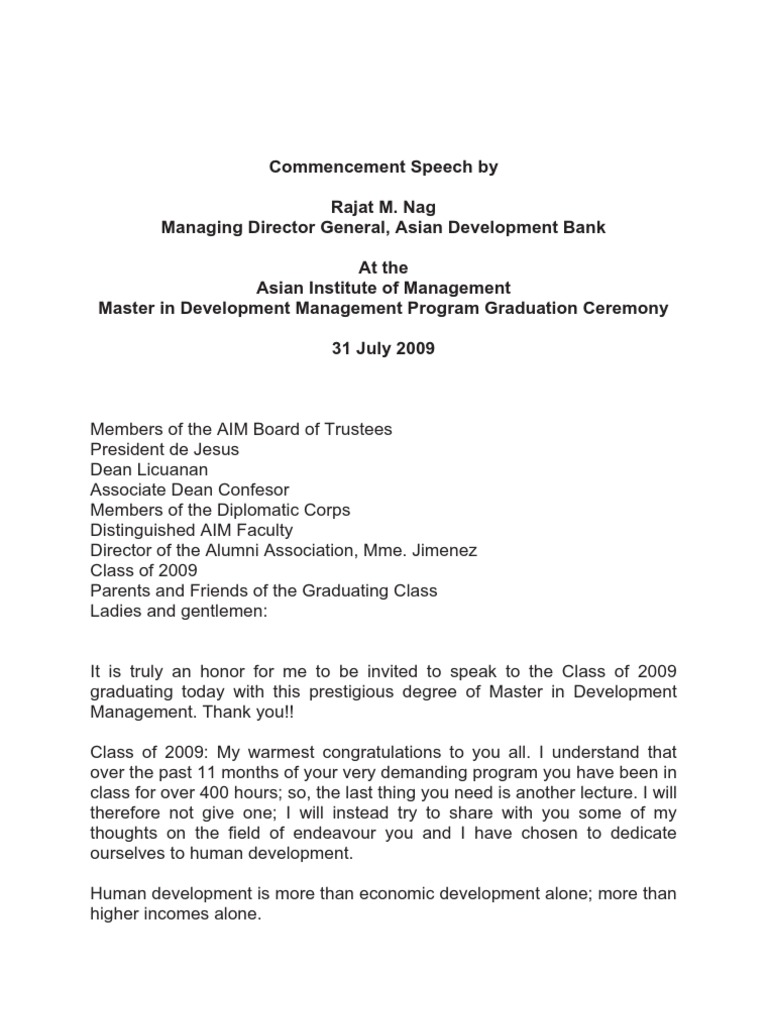 Commencement Speech by

Rajat M. Nag
Managing Director General, Asian Development Bank

At the
Asian Institute of Management
Master in Development Management Program Graduation Ceremony

31 July 2009

Members of the AIM Board of Trustees
President de Jesus
Dean Licuanan
Associate Dean Confesor
Members of the Diplomatic Corps
Distinguished AIM Faculty
Director of the Alumni Association, Mme. Jimenez
Class of 2009
Parents and Friends of the Graduating Class
Ladies and gentlemen:

It is truly an honor for me to be invited to speak to the Class of 2009 graduating today with this prestigious degree of Master in Development Management. Thank you!!

Class of 2009: My warmest congratulations to you all. I understand that over the past 11 months of your very demanding program you have been in class for over 400 hours; so, the last thing you need is another lecture. I will therefore not give one; I will instead try to share with you some of my thoughts on the field of endeavour you and I have chosen to dedicate ourselves to human development.

Human development is more than economic development alone; more than higher incomes alone.